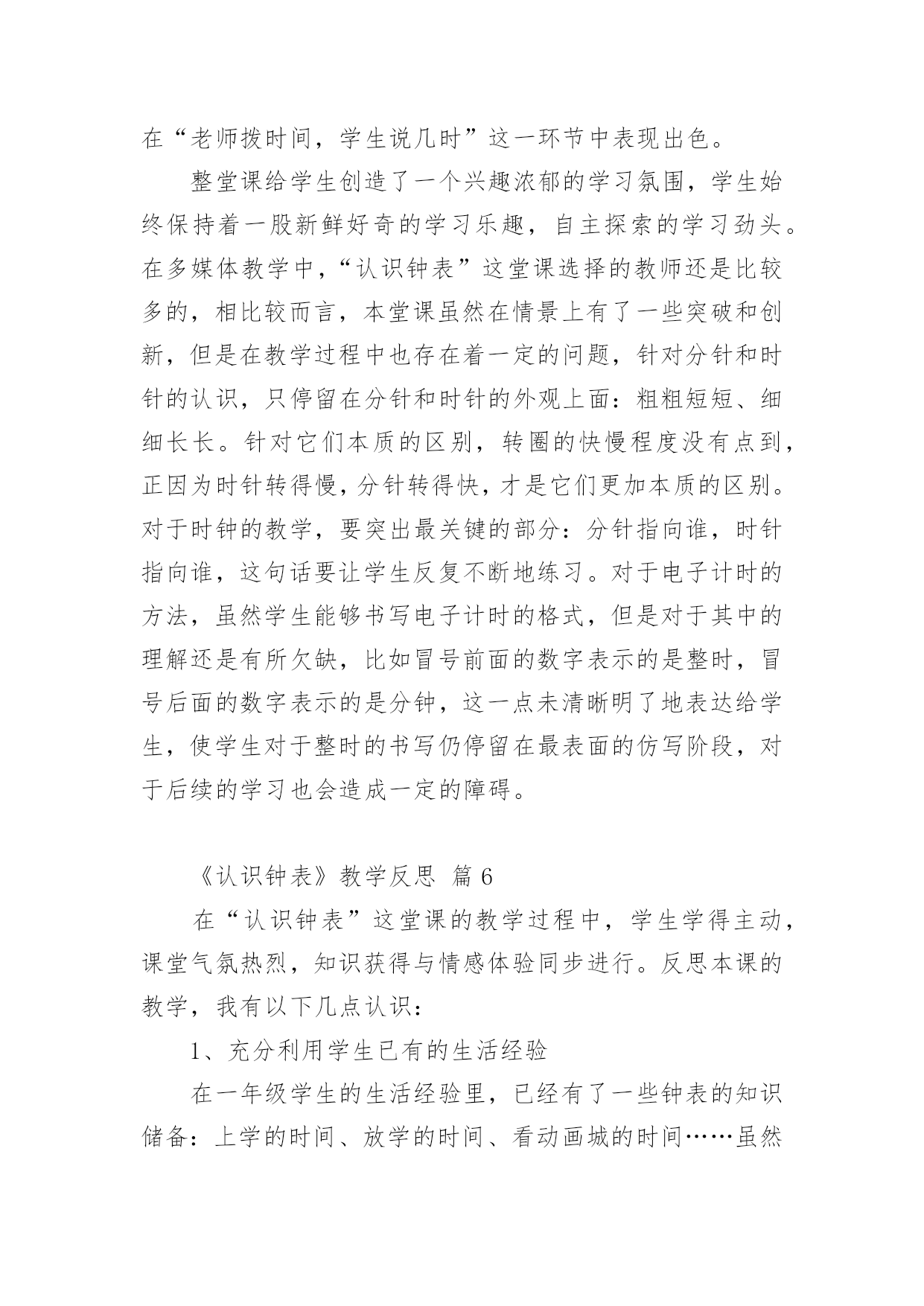 在“老师拨时间，学生说几时”这一环节中表现出色。

整堂课给学生创造了一个兴趣浓郁的学习氛围，学生始终保持着一股新鲜好奇的学习乐趣，自主探索的学习劲头。在多媒体教学中，“认识钟表”这堂课选择的教师还是比较多的，相比较而言，本堂课虽然在情景上有了一些突破和创新，但是在教学过程中也存在着一定的问题，针对分针和时针的认识，只停留在分针和时针的外观上面：粗粗短短、细细长长。针对它们本质的区别，转圈的快慢程度没有点到，正因为时针转得慢，分针转得快，才是它们更加本质的区别。对于时钟的教学，要突出最关键的部分：分针指向谁，时针指向谁，这句话要让学生反复不断地练习。对于电子计时的方法，虽然学生能够书写电子计时的格式，但是对于其中的理解还是有所欠缺，比如冒号前面的数字表示的是整时，冒号后面的数字表示的是分钟，这一点未清晰明了地表达给学生，使学生对于整时的书写仍停留在最表面的仿写阶段，对于后续的学习也会造成一定的障碍。

《认识钟表》教学反思 篇 6

在“认识钟表”这堂课的教学过程中，学生学得主动，课堂气氛热烈，知识获得与情感体验同步进行。反思本课的教学，我有以下几点认识：

1、充分利用学生已有的生活经验

在一年级学生的生活经验里，已经有了一些钟表的知识储备：上学的时间、放学的时间、看动画城的时间……虽然